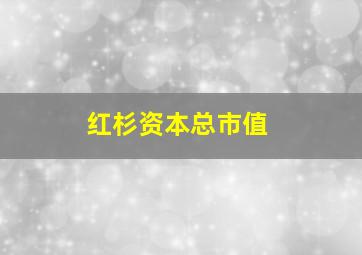 红杉资本总市值